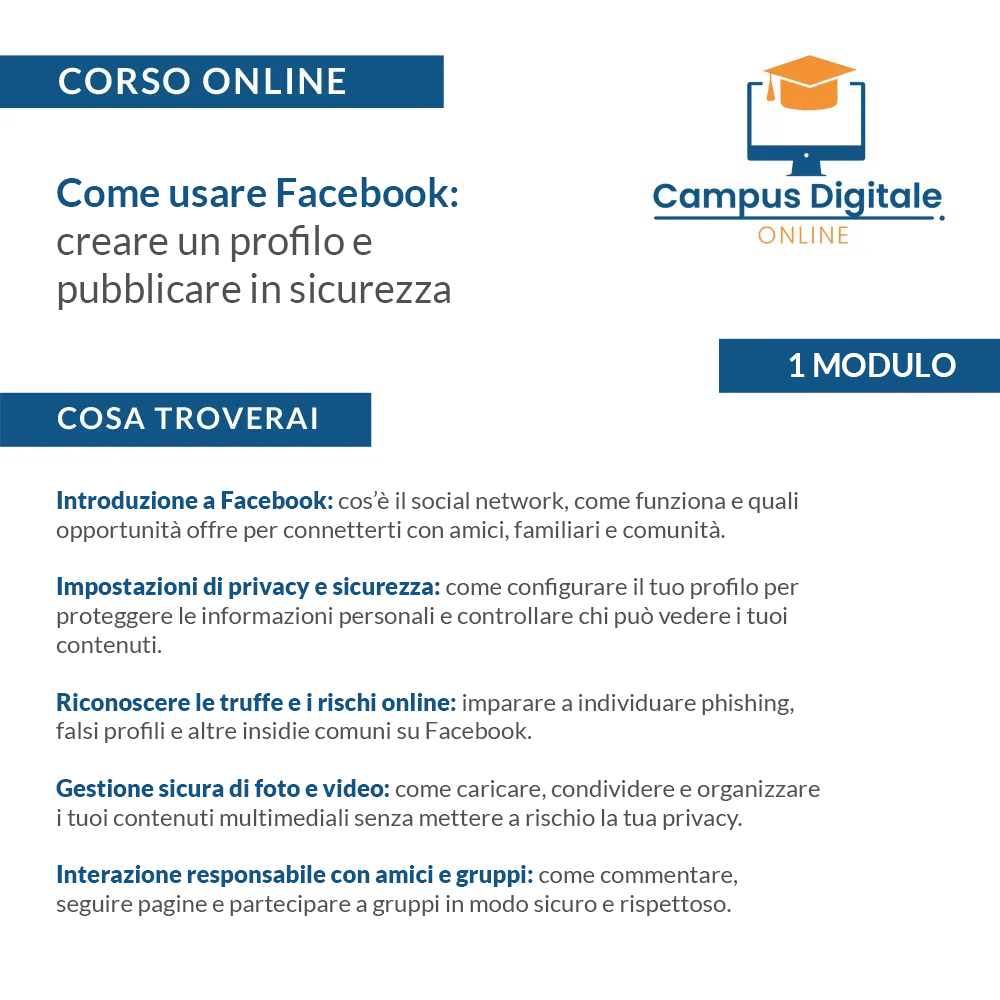 CORSO ONLINE

Campus Digitale
ONLINE

Come usare Facebook: creare un profilo e pubblicare in sicurezza

1 MODULO

COSA TROVERAI

Introduzione a Facebook: cos'è il social network, come funziona e quali opportunità offre per connetterti con amici, familiari e comunità.

Impostazioni di privacy e sicurezza: come configurare il tuo profilo per proteggere le informazioni personali e controllare chi può vedere i tuoi contenuti.

Riconoscere le truffe e i rischi online: imparare a individuare phishing, falsi profili e altre insidie comuni su Facebook.

Gestione sicura di foto e video: come caricare, condividere e organizzare i tuoi contenuti multimediali senza mettere a rischio la tua privacy.

Interazione responsabile con amici e gruppi: come commentare, seguire pagine e partecipare a gruppi in modo sicuro e rispettoso.